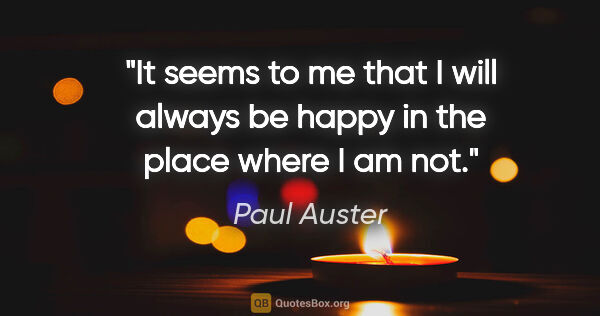 "It seems to me that I will always be happy in the place where I am not."

Paul Auster

QB QuotesBox.org